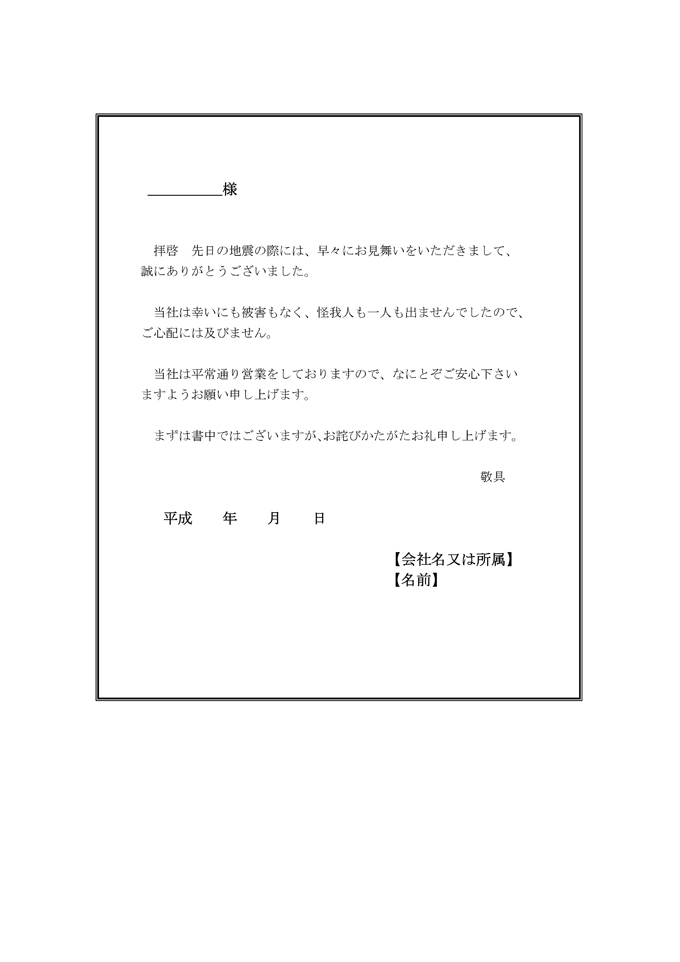 ＿＿＿＿＿様

拝啓　先日の地震の際には、早々にお見舞いをいただきまして、誠にありがとうございました。

当社は幸いにも被害もなく、怪我人も一人も出ませんでしたので、ご心配には及びません。

当社は平常通り営業をしておりますので、なにとぞご安心下さいますようお願い申し上げます。

まずは書中ではございますが、お詫びかたがたお礼申し上げます。

敬具

平成　　年　　月　　日

【会社名又は所属】
【名前】